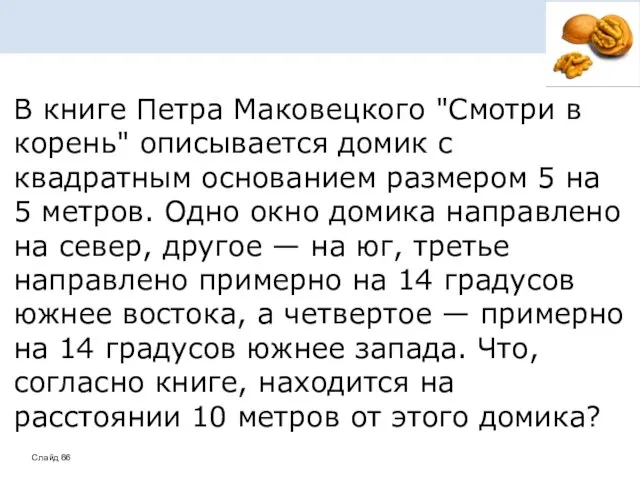 В книге Петра Маковецкого "Смотри в корень" описывается домик с квадратным основанием размером 5 на 5 метров. Одно окно домика направлено на север, другое — на юг, третье направлено примерно на 14 градусов южнее востока, а четвертое — примерно на 14 градусов южнее запада. Что, согласно книге, находится на расстоянии 10 метров от этого домика?

Слайд 66